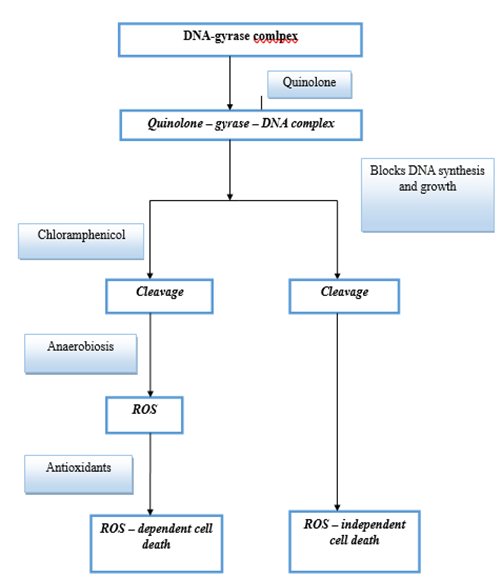 DNA-gyrase comlpex

Quinolone

Quinolone – gyrase – DNA complex

Blocks DNA synthesis and growth

Chloramphenicol

Cleavage

Cleavage

Anaerobiosis

ROS

Antioxidants

ROS – dependent cell death

ROS – independent cell death